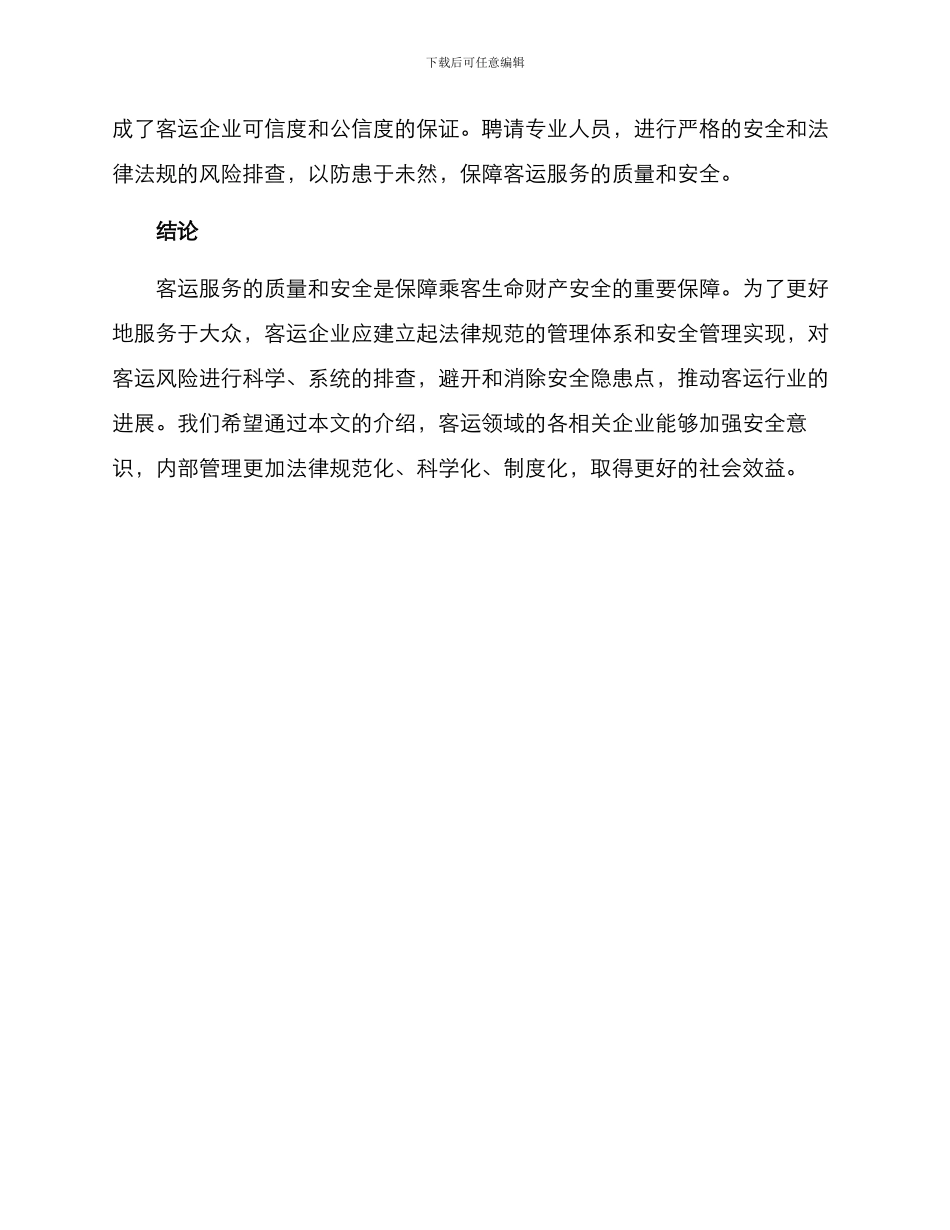 下载后可任意编辑

成了客运企业可信度和公信度的保证。聘请专业人员，进行严格的安全和法律法规的风险排查，以防患于未然，保障客运服务的质量和安全。

结论

客运服务的质量和安全是保障乘客生命财产安全的重要保障。为了更好地服务于大众，客运企业应建立起法律规范的管理体系和安全管理实现，对客运风险进行科学、系统的排查，避开和消除安全隐患点，推动客运行业的进展。我们希望通过本文的介绍，客运领域的各相关企业能够加强安全意识，内部管理更加法律规范化、科学化、制度化，取得更好的社会效益。